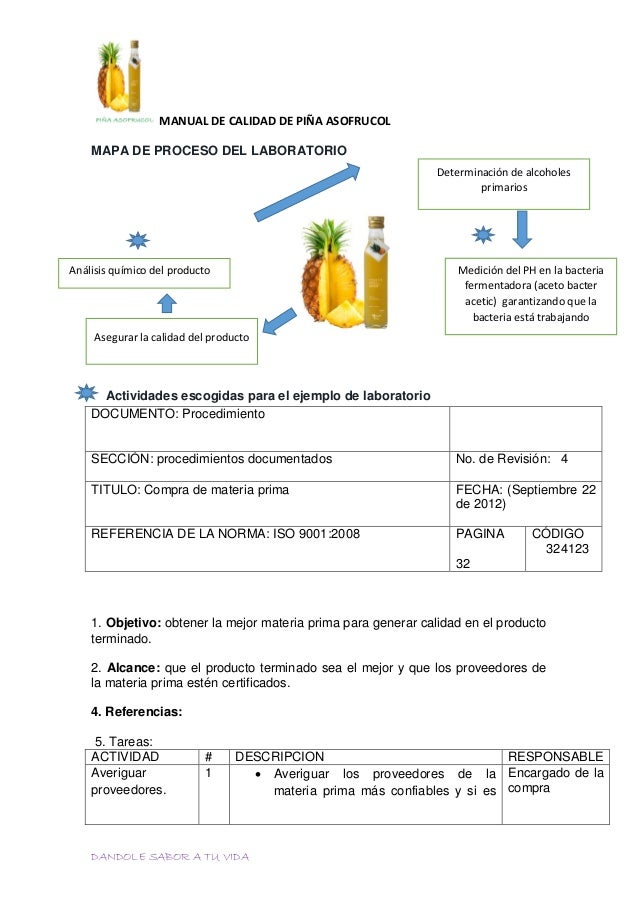 PIÑA ASOFRUCOL

MANUAL DE CALIDAD DE PIÑA ASOFRUCOL

MAPA DE PROCESO DEL LABORATORIO

Determinación de alcoholes primarios

Análisis químico del producto

Medición del PH en la bacteria fermentadora (aceto bacter acetic) garantizando que la bacteria está trabajando

Asegurar la calidad del producto

Actividades escogidas para el ejemplo de laboratorio

| DOCUMENTO: Procedimiento | | |
|---|---|---|
| SECCIÓN: procedimientos documentados | No. de Revisión: 4 | |
| TITULO: Compra de materia prima | FECHA: (Septiembre 22 de 2012) | |
| REFERENCIA DE LA NORMA: ISO 9001:2008 | PAGINA 32 | CÓDIGO 324123 |

1. **Objetivo:** obtener la mejor materia prima para generar calidad en el producto terminado.

2. **Alcance:** que el producto terminado sea el mejor y que los proveedores de la materia prima estén certificados.

**4. Referencias:**

5. Tareas:

| ACTIVIDAD | # | DESCRIPCION | RESPONSABLE |
|---|---|---|---|
| Averiguar proveedores. | 1 | • Averiguar los proveedores de la materia prima más confiables y si es | Encargado de la compra |

DANDOLE SABOR A TU VIDA